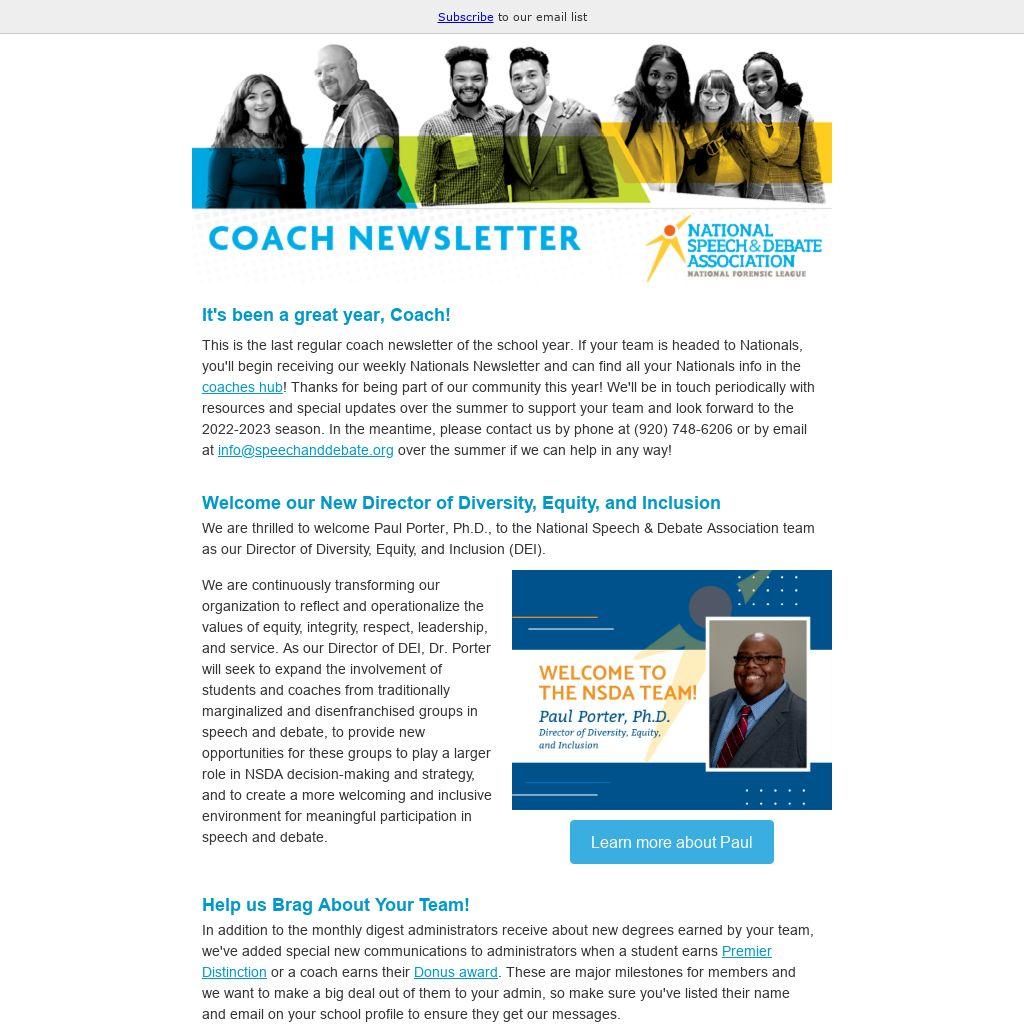 Subscribe to our email list

COACH NEWSLETTER

NATIONAL SPEECH & DEBATE ASSOCIATION
NATIONAL FORENSIC LEAGUE

It's been a great year, Coach!

This is the last regular coach newsletter of the school year. If your team is headed to Nationals, you'll begin receiving our weekly Nationals Newsletter and can find all your Nationals info in the coaches hub! Thanks for being part of our community this year! We'll be in touch periodically with resources and special updates over the summer to support your team and look forward to the 2022-2023 season. In the meantime, please contact us by phone at (920) 748-6206 or by email at info@speechanddebate.org over the summer if we can help in any way!

Welcome our New Director of Diversity, Equity, and Inclusion

We are thrilled to welcome Paul Porter, Ph.D., to the National Speech & Debate Association team as our Director of Diversity, Equity, and Inclusion (DEI).

We are continuously transforming our organization to reflect and operationalize the values of equity, integrity, respect, leadership, and service. As our Director of DEI, Dr. Porter will seek to expand the involvement of students and coaches from traditionally marginalized and disenfranchised groups in speech and debate, to provide new opportunities for these groups to play a larger role in NSDA decision-making and strategy, and to create a more welcoming and inclusive environment for meaningful participation in speech and debate.

WELCOME TO THE NSDA TEAM!
Paul Porter, Ph.D.
Director of Diversity, Equity, and Inclusion

Learn more about Paul

Help us Brag About Your Team!

In addition to the monthly digest administrators receive about new degrees earned by your team, we've added special new communications to administrators when a student earns Premier Distinction or a coach earns their Donus award. These are major milestones for members and we want to make a big deal out of them to your admin, so make sure you've listed their name and email on your school profile to ensure they get our messages.